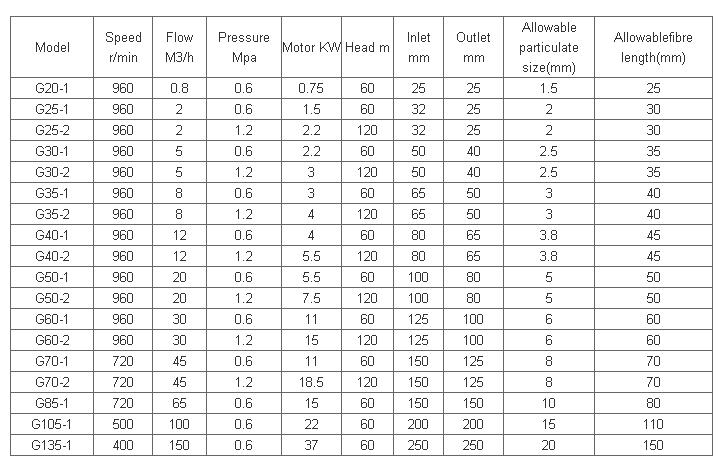 | Model | Speed r/min | Flow M3/h | Pressure Mpa | Motor KW | Head m | Inlet mm | Outlet mm | Allowable particulate size(mm) | Allowablefibre length(mm) |
|---|---|---|---|---|---|---|---|---|---|
| G20-1 | 960 | 0.8 | 0.6 | 0.75 | 60 | 25 | 25 | 1.5 | 25 |
| G25-1 | 960 | 2 | 0.6 | 1.5 | 60 | 32 | 25 | 2 | 30 |
| G25-2 | 960 | 2 | 1.2 | 2.2 | 120 | 32 | 25 | 2 | 30 |
| G30-1 | 960 | 5 | 0.6 | 2.2 | 60 | 50 | 40 | 2.5 | 35 |
| G30-2 | 960 | 5 | 1.2 | 3 | 120 | 50 | 40 | 2.5 | 35 |
| G35-1 | 960 | 8 | 0.6 | 3 | 60 | 65 | 50 | 3 | 40 |
| G35-2 | 960 | 8 | 1.2 | 4 | 120 | 65 | 50 | 3 | 40 |
| G40-1 | 960 | 12 | 0.6 | 4 | 60 | 80 | 65 | 3.8 | 45 |
| G40-2 | 960 | 12 | 1.2 | 5.5 | 120 | 80 | 65 | 3.8 | 45 |
| G50-1 | 960 | 20 | 0.6 | 5.5 | 60 | 100 | 80 | 5 | 50 |
| G50-2 | 960 | 20 | 1.2 | 7.5 | 120 | 100 | 80 | 5 | 50 |
| G60-1 | 960 | 30 | 0.6 | 11 | 60 | 125 | 100 | 6 | 60 |
| G60-2 | 960 | 30 | 1.2 | 15 | 120 | 125 | 100 | 6 | 60 |
| G70-1 | 720 | 45 | 0.6 | 11 | 60 | 150 | 125 | 8 | 70 |
| G70-2 | 720 | 45 | 1.2 | 18.5 | 120 | 150 | 125 | 8 | 70 |
| G85-1 | 720 | 65 | 0.6 | 15 | 60 | 150 | 150 | 10 | 80 |
| G105-1 | 500 | 100 | 0.6 | 22 | 60 | 200 | 200 | 15 | 110 |
| G135-1 | 400 | 150 | 0.6 | 37 | 60 | 250 | 250 | 20 | 150 |